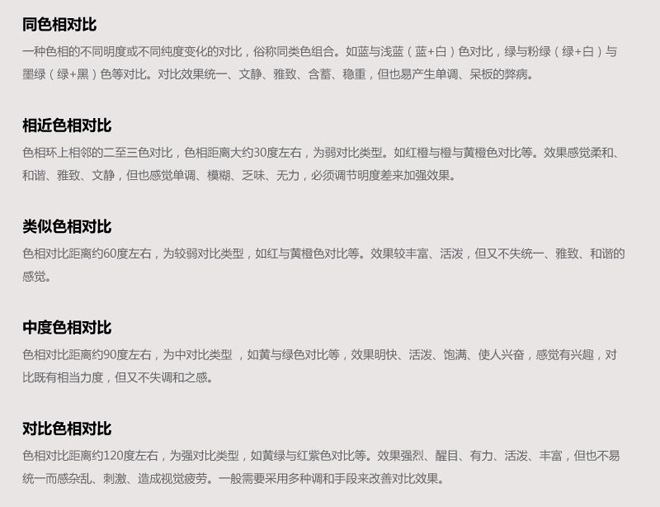 同色相对比

一种色相的不同明度或不同纯度变化的对比，俗称同类色组合。如蓝与浅蓝（蓝+白）色对比，绿与粉绿（绿+白）与墨绿（绿+黑）色等对比。对比效果统一、文静、雅致、含蓄、稳重，但也易产生单调、呆板的弊病。

相近色相对比

色相环上相邻的二至三色对比，色相距离大约30度左右，为弱对比类型。如红橙与橙与黄橙色对比等。效果感觉柔和、和谐、雅致、文静，但也感觉单调、模糊、乏味、无力，必须调节明度差来加强效果。

类似色相对比

色相对比距离约60度左右，为较弱对比类型，如红与黄橙色对比等。效果较丰富、活泼，但又不失统一、雅致、和谐的感觉。

中度色相对比

色相对比距离约90度左右，为中对比类型，如黄与绿色对比等，效果明快、活泼、饱满、使人兴奋，感觉有兴趣，对比既有相当力度，但又不失调和之感。

对比色相对比

色相对比距离约120度左右，为强对比类型，如黄绿与红紫色对比等。效果强烈、醒目、有力、活泼、丰富，但也不易统一而感杂乱、刺激、造成视觉疲劳。一般需要采用多种调和手段来改善对比效果。